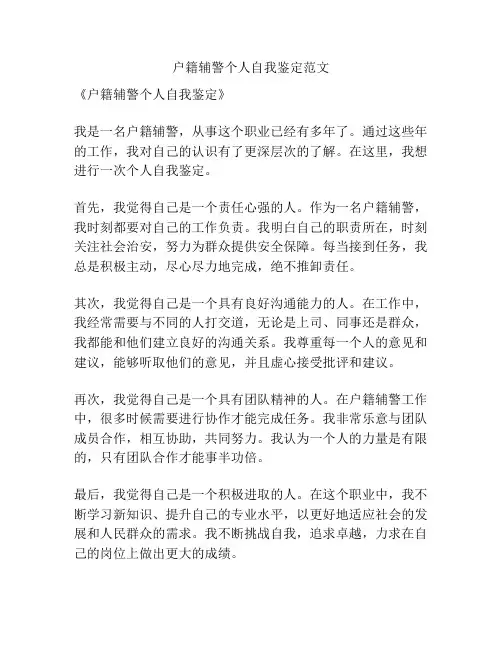 户籍辅警个人自我鉴定范文

《户籍辅警个人自我鉴定》

我是一名户籍辅警，从事这个职业已经有多年了。通过这些年的工作，我对自己的认识有了更深层次的了解。在这里，我想进行一次个人自我鉴定。

首先，我觉得自己是一个责任心强的人。作为一名户籍辅警，我时刻都要对自己的工作负责。我明白自己的职责所在，时刻关注社会治安，努力为群众提供安全保障。每当接到任务，我总是积极主动，尽心尽力地完成，绝不推卸责任。

其次，我觉得自己是一个具有良好沟通能力的人。在工作中，我经常需要与不同的人打交道，无论是上司、同事还是群众，我都能和他们建立良好的沟通关系。我尊重每一个人的意见和建议，能够听取他们的意见，并且虚心接受批评和建议。

再次，我觉得自己是一个具有团队精神的人。在户籍辅警工作中，很多时候需要进行协作才能完成任务。我非常乐意与团队成员合作，相互协助，共同努力。我认为一个人的力量是有限的，只有团队合作才能事半功倍。

最后，我觉得自己是一个积极进取的人。在这个职业中，我不断学习新知识、提升自己的专业水平，以更好地适应社会的发展和人民群众的需求。我不断挑战自我，追求卓越，力求在自己的岗位上做出更大的成绩。